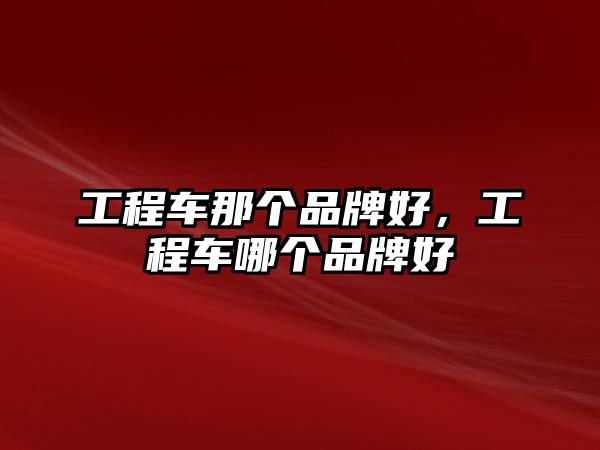 工程车那个品牌好，工程车哪个品牌好